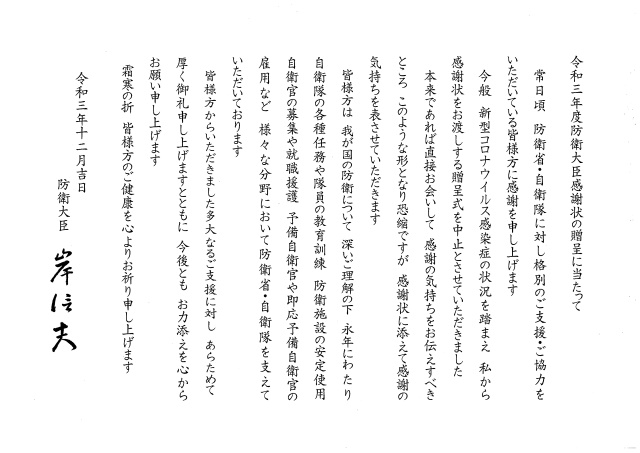 令和三年度防衛大臣感謝状の贈呈に当たって

常日頃　防衛省・自衛隊に対し格別のご支援・ご協力をいただいている皆様方に感謝を申し上げます

今般　新型コロナウイルス感染症の状況を踏まえ　私から感謝状をお渡しする贈呈式を中止とさせていただきました

本来であれば直接お会いして　感謝の気持ちをお伝えすべきところ　このような形となり恐縮ですが　感謝状に添えて感謝の気持ちを表させていただきます

皆様方は　我が国の防衛について　深いご理解の下　永年にわたり自衛隊の各種任務や隊員の教育訓練　防衛施設の安定使用　自衛官の募集や就職援護　予備自衛官や即応予備自衛官の雇用など　様々な分野において防衛省・自衛隊を支えていただいております

皆様方からいただきました多大なるご支援に対し　あらためて厚く御礼申し上げますとともに　今後とも　お力添えを心からお願い申し上げます

霜寒の折　皆様方のご健康を心よりお祈り申し上げます

令和三年十二月吉日

防衛大臣

岸信夫